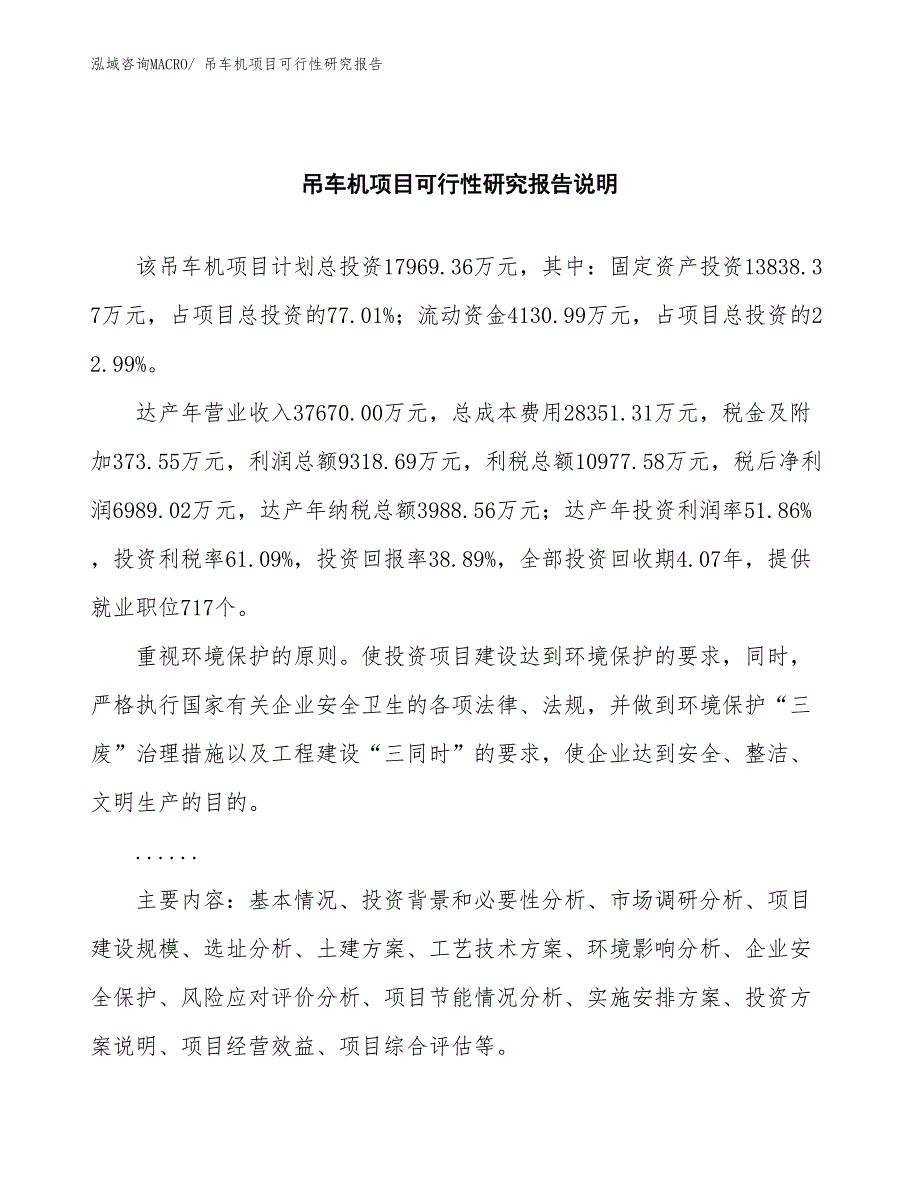 泓域咨询MACRO/ 吊车机项目可行性研究报告

吊车机项目可行性研究报告说明

该吊车机项目计划总投资17969.36万元，其中：固定资产投资13838.37万元，占项目总投资的77.01%；流动资金4130.99万元，占项目总投资的22.99%。

达产年营业收入37670.00万元，总成本费用28351.31万元，税金及附加373.55万元，利润总额9318.69万元，利税总额10977.58万元，税后净利润6989.02万元，达产年纳税总额3988.56万元；达产年投资利润率51.86%，投资利税率61.09%，投资回报率38.89%，全部投资回收期4.07年，提供就业职位717个。

重视环境保护的原则。使投资项目建设达到环境保护的要求，同时，严格执行国家有关企业安全卫生的各项法律、法规，并做到环境保护“三废”治理措施以及工程建设“三同时”的要求，使企业达到安全、整洁、文明生产的目的。

......

主要内容：基本情况、投资背景和必要性分析、市场调研分析、项目建设规模、选址分析、土建方案、工艺技术方案、环境影响分析、企业安全保护、风险应对评价分析、项目节能情况分析、实施安排方案、投资方案说明、项目经营效益、项目综合评估等。